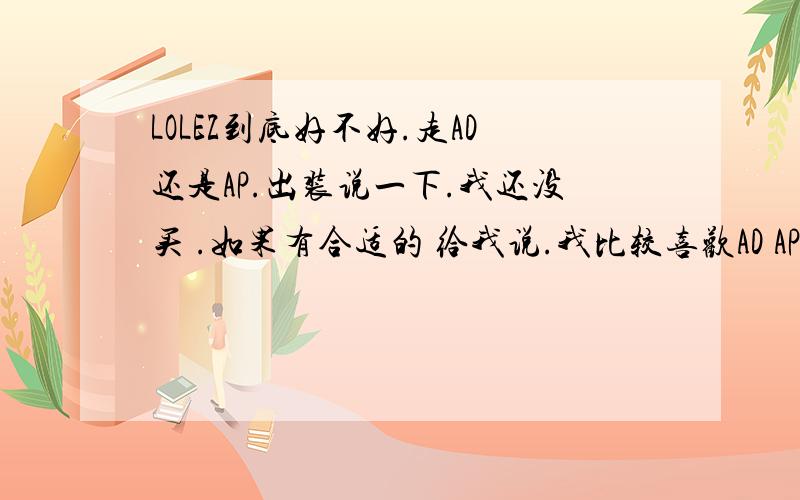 LOLEZ到底好不好.走AD还是AP.出装说一下.我还没买 .如果有合适的 给我说.我比较喜欢AD AP